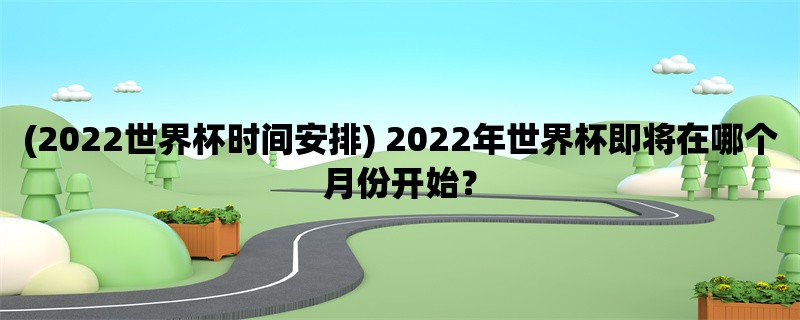 (2022世界杯时间安排) 2022年世界杯即将在哪个月份开始？